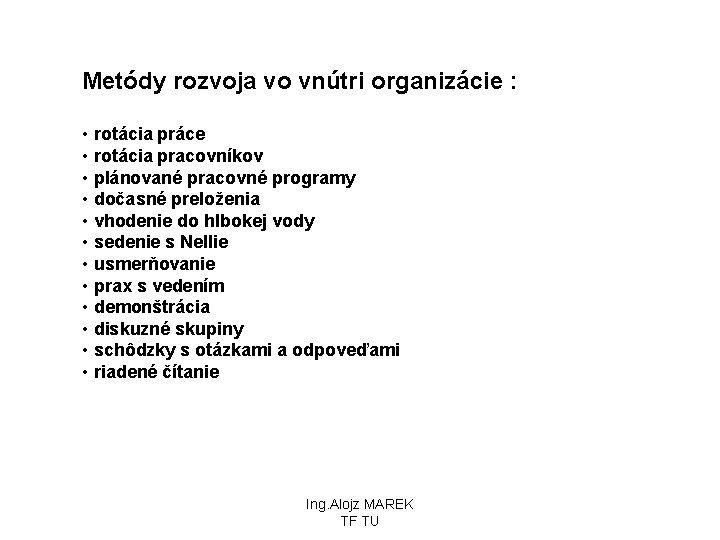 Metódy rozvoja vo vnútri organizácie :

• rotácia práce
• rotácia pracovníkov
• plánované pracovné programy
• dočasné preloženia
• vhodenie do hlbokej vody
• sedenie s Nellie
• usmerňovanie
• prax s vedením
• demonštrácia
• diskuzné skupiny
• schôdzky s otázkami a odpoveďami
• riadené čítanie

Ing.Alojz MAREK
TF TU